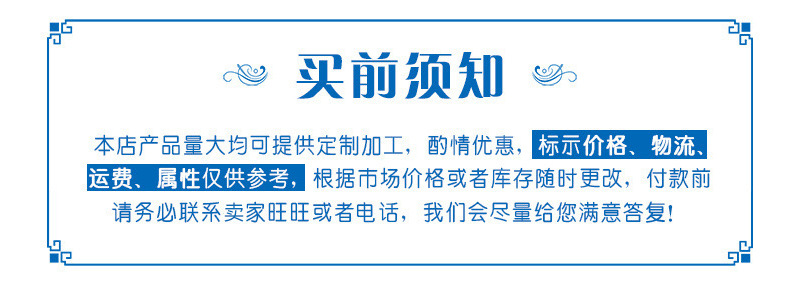 买前须知

本店产品量大均可提供定制加工，酌情优惠，标示价格、物流、运费、属性仅供参考，根据市场价格或者库存随时更改，付款前请务必联系卖家旺旺或者电话，我们会尽量给您满意答复！